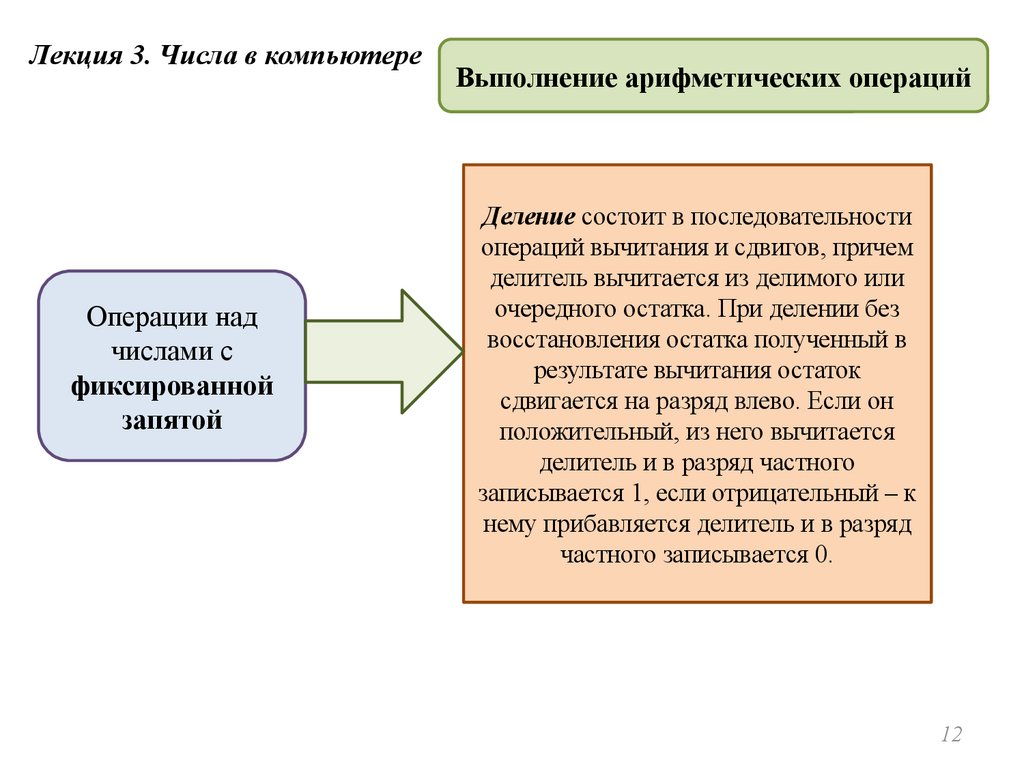 Лекция 3. Числа в компьютере

Выполнение арифметических операций

Операции над числами с фиксированной запятой

Деление состоит в последовательности операций вычитания и сдвигов, причем делитель вычитается из делимого или очередного остатка. При делении без восстановления остатка полученный в результате вычитания остаток сдвигается на разряд влево. Если он положительный, из него вычитается делитель и в разряд частного записывается 1, если отрицательный – к нему прибавляется делитель и в разряд частного записывается 0.

12